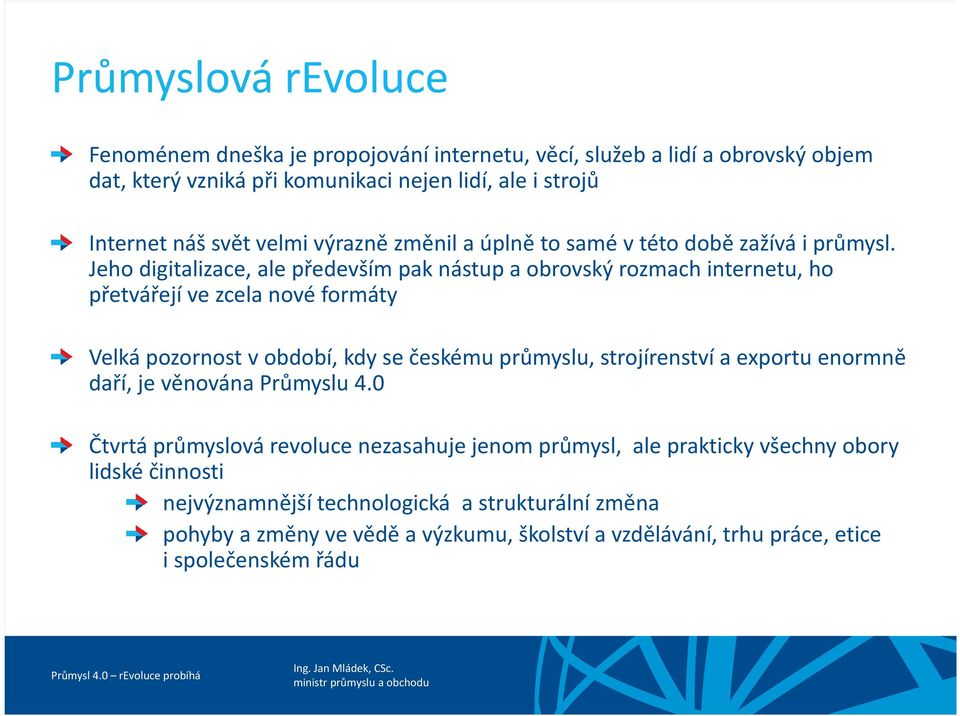 Průmyslová rEvoluce

Fenoménem dneška je propojování internetu, věcí, služeb a lidí a obrovský objem dat, který vzniká při komunikaci nejen lidí, ale i strojů

Internet náš svět velmi výrazně změnil a úplně to samé v této době zažívá i průmysl. Jeho digitalizace, ale především pak nástup a obrovský rozmach internetu, ho přetvářejí ve zcela nové formáty

Velká pozornost v období, kdy se českému průmyslu, strojírenství a exportu enormně daří, je věnována Průmyslu 4.0

Čtvrtá průmyslová revoluce nezasahuje jenom průmysl, ale prakticky všechny obory lidské činnosti

nejvýznamnější technologická a strukturální změna

pohyby a změny ve vědě a výzkumu, školství a vzdělávání, trhu práce, etice i společenském řádu

Průmysl 4.0 – rEvoluce probíhá

Ing. Jan Mládek, CSc.
ministr průmyslu a obchodu